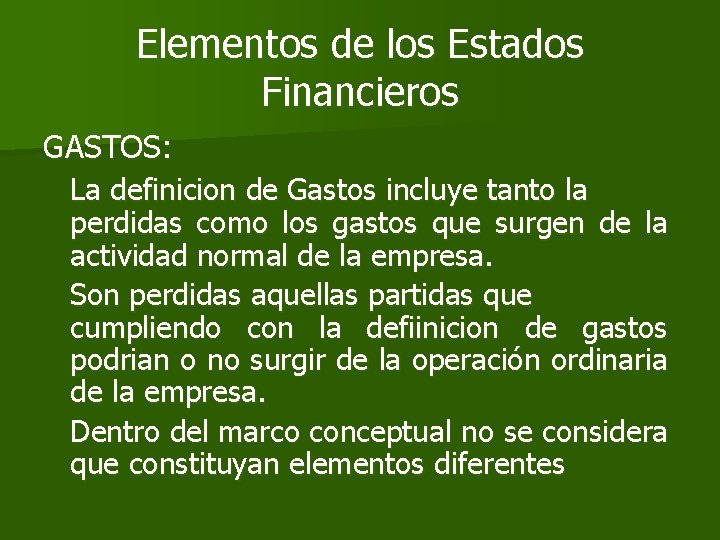 Elementos de los Estados Financieros

GASTOS:

La definicion de Gastos incluye tanto la perdidas como los gastos que surgen de la actividad normal de la empresa.

Son perdidas aquellas partidas que cumpliendo con la defiinicion de gastos podrian o no surgir de la operación ordinaria de la empresa.

Dentro del marco conceptual no se considera que constituyan elementos diferentes